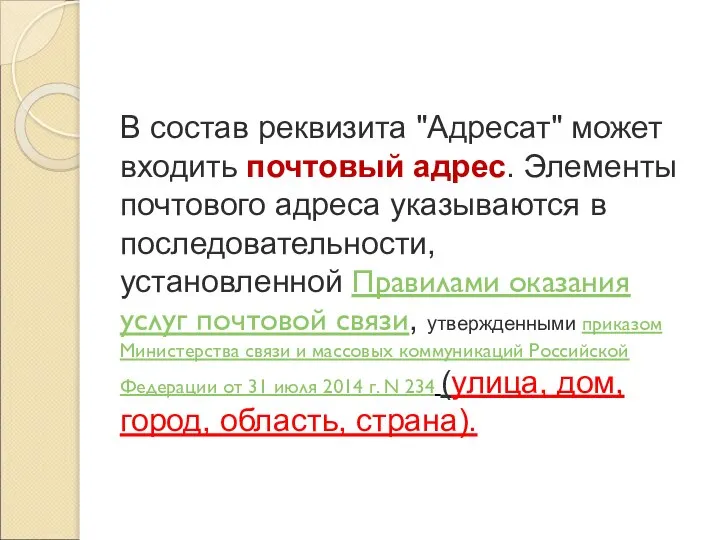 В состав реквизита "Адресат" может входить почтовый адрес. Элементы почтового адреса указываются в последовательности, установленной Правилами оказания услуг почтовой связи, утвержденными приказом Министерства связи и массовых коммуникаций Российской Федерации от 31 июля 2014 г. N 234 (улица, дом, город, область, страна).